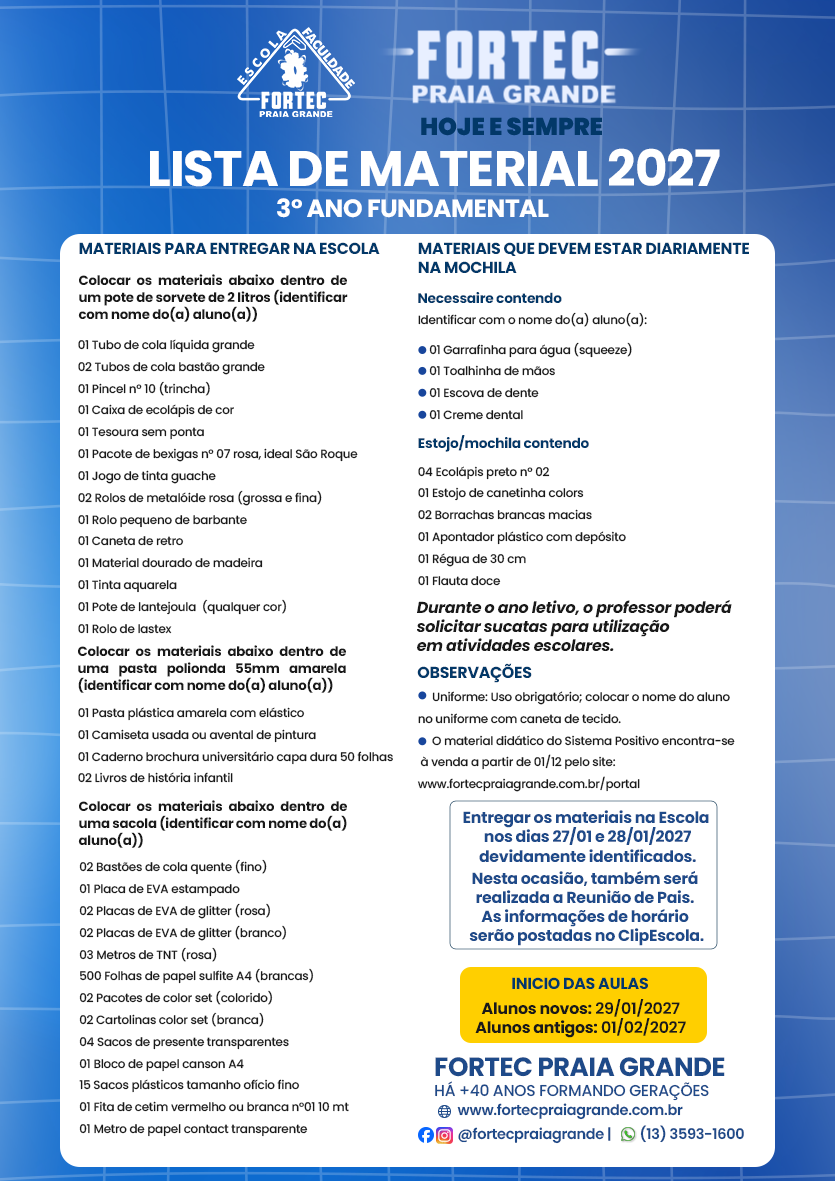 ESCOLA FACULDADE
FORTEC
PRAIA GRANDE

FORTEC
PRAIA GRANDE
HOJE E SEMPRE

LISTA DE MATERIAL 2027
3º ANO FUNDAMENTAL

MATERIAIS PARA ENTREGAR NA ESCOLA

Colocar os materiais abaixo dentro de um pote de sorvete de 2 litros (identificar com nome do(a) aluno(a))

01 Tubo de cola líquida grande
02 Tubos de cola bastão grande
01 Pincel nº 10 (trincha)
01 Caixa de ecolápis de cor
01 Tesoura sem ponta
01 Pacote de bexigas nº 07 rosa, ideal São Roque
01 Jogo de tinta guache
02 Rolos de metalóide rosa (grossa e fina)
01 Rolo pequeno de barbante
01 Caneta de retro
01 Material dourado de madeira
01 Tinta aquarela
01 Pote de lantejoula (qualquer cor)
01 Rolo de lastex

Colocar os materiais abaixo dentro de uma pasta polionda 55mm amarela (identificar com nome do(a) aluno(a))

01 Pasta plástica amarela com elástico
01 Camiseta usada ou avental de pintura
01 Caderno brochura universitário capa dura 50 folhas
02 Livros de história infantil

Colocar os materiais abaixo dentro de uma sacola (identificar com nome do(a) aluno(a))

02 Bastões de cola quente (fino)
01 Placa de EVA estampado
02 Placas de EVA de glitter (rosa)
02 Placas de EVA de glitter (branco)
03 Metros de TNT (rosa)
500 Folhas de papel sulfite A4 (brancas)
02 Pacotes de color set (colorido)
02 Cartolinas color set (branca)
04 Sacos de presente transparentes
01 Bloco de papel canson A4
15 Sacos plásticos tamanho ofício fino
01 Fita de cetim vermelho ou branca nº01 10 mt
01 Metro de papel contact transparente

MATERIAIS QUE DEVEM ESTAR DIARIAMENTE NA MOCHILA

Necessaire contendo
Identificar com o nome do(a) aluno(a):

• 01 Garrafinha para água (squeeze)
• 01 Toalhinha de mãos
• 01 Escova de dente
• 01 Creme dental

Estojo/mochila contendo

04 Ecolápis preto nº 02
01 Estojo de canetinha colors
02 Borrachas brancas macias
01 Apontador plástico com depósito
01 Régua de 30 cm
01 Flauta doce

Durante o ano letivo, o professor poderá solicitar sucatas para utilização em atividades escolares.

OBSERVAÇÕES
• Uniforme: Uso obrigatório; colocar o nome do aluno no uniforme com caneta de tecido.
• O material didático do Sistema Positivo encontra-se à venda a partir de 01/12 pelo site: www.fortecpraiagrande.com.br/portal

Entregar os materiais na Escola nos dias 27/01 e 28/01/2027 devidamente identificados. Nesta ocasião, também será realizada a Reunião de Pais. As informações de horário serão postadas no ClipEscola.

INICIO DAS AULAS
Alunos novos: 29/01/2027
Alunos antigos: 01/02/2027

FORTEC PRAIA GRANDE
HÁ +40 ANOS FORMANDO GERAÇÕES
www.fortecpraiagrande.com.br
@fortecpraiagrande | (13) 3593-1600